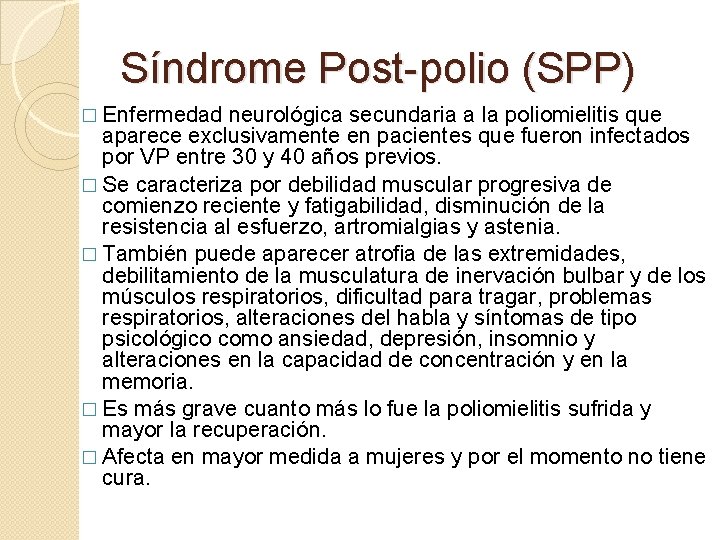 Síndrome Post-polio (SPP)

□ Enfermedad neurológica secundaria a la poliomielitis que aparece exclusivamente en pacientes que fueron infectados por VP entre 30 y 40 años previos.

□ Se caracteriza por debilidad muscular progresiva de comienzo reciente y fatigabilidad, disminución de la resistencia al esfuerzo, artromialgias y astenia.

□ También puede aparecer atrofia de las extremidades, debilitamiento de la musculatura de inervación bulbar y de los músculos respiratorios, dificultad para tragar, problemas respiratorios, alteraciones del habla y síntomas de tipo psicológico como ansiedad, depresión, insomnio y alteraciones en la capacidad de concentración y en la memoria.

□ Es más grave cuanto más lo fue la poliomielitis sufrida y mayor la recuperación.

□ Afecta en mayor medida a mujeres y por el momento no tiene cura.